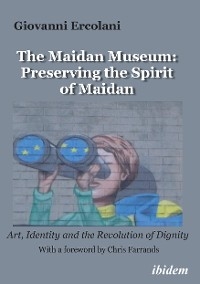 Giovanni Ercolani

The Maidan Museum: Preserving the Spirit of Maidan

Art, Identity and the Revolution of Dignity

With a foreword by Chris Farrands

ibidem